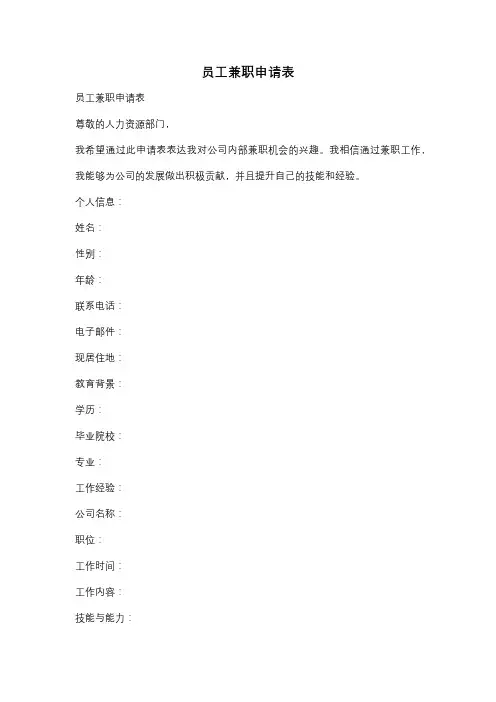 员工兼职申请表

员工兼职申请表

尊敬的人力资源部门，

我希望通过此申请表表达我对公司内部兼职机会的兴趣。我相信通过兼职工作，我能够为公司的发展做出积极贡献，并且提升自己的技能和经验。

个人信息：

姓名：

性别：

年龄：

联系电话：

电子邮件：

现居住地：

教育背景：

学历：

毕业院校：

专业：

工作经验：

公司名称：

职位：

工作时间：

工作内容：

技能与能力：